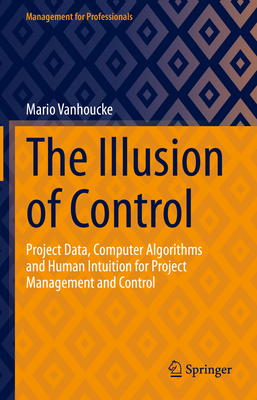 Management for Professionals

Mario Vanhoucke

The Illusion of Control

Project Data, Computer Algorithms and Human Intuition for Project Management and Control

Springer